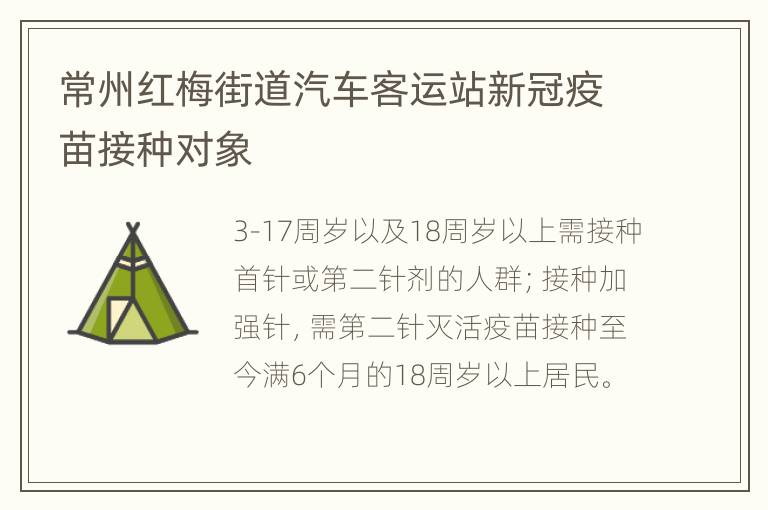 常州红梅街道汽车客运站新冠疫苗接种对象

3-17周岁以及18周岁以上需接种首针或第二针剂的人群; 接种加强针, 需第二针灭活疫苗接种至今满6个月的18周岁以上居民。